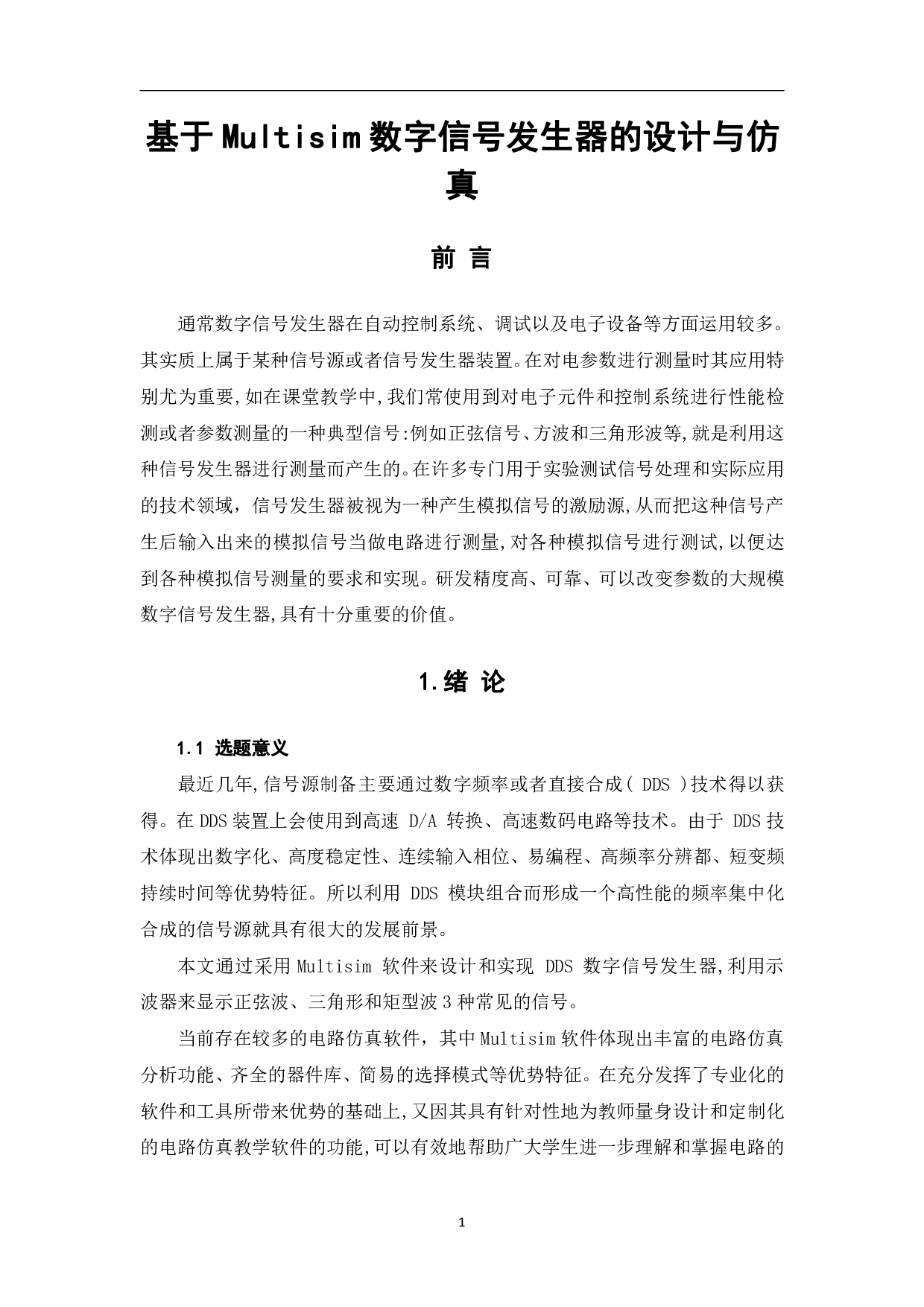 基于Multisim数字信号发生器的设计与仿真

前 言

通常数字信号发生器在自动控制系统、调试以及电子设备等方面运用较多。其实质上属于某种信号源或者信号发生器装置。在对电参数进行测量时其应用特别尤为重要,如在课堂教学中,我们常使用到对电子元件和控制系统进行性能检测或者参数测量的一种典型信号:例如正弦信号、方波和三角形波等,就是利用这种信号发生器进行测量而产生的。在许多专门用于实验测试信号处理和实际应用的技术领域，信号发生器被视为一种产生模拟信号的激励源,从而把这种信号产生后输入出来的模拟信号当做电路进行测量,对各种模拟信号进行测试,以便达到各种模拟信号测量的要求和实现。研发精度高、可靠、可以改变参数的大规模数字信号发生器,具有十分重要的价值。

1.绪 论

1.1 选题意义

最近几年,信号源制备主要通过数字频率或者直接合成( DDS )技术得以获得。在DDS装置上会使用到高速 D/A 转换、高速数码电路等技术。由于 DDS技术体现出数字化、高度稳定性、连续输入相位、易编程、高频率分辨都、短变频持续时间等优势特征。所以利用 DDS 模块组合而形成一个高性能的频率集中化合成的信号源就具有很大的发展前景。

本文通过采用Multisim 软件来设计和实现 DDS 数字信号发生器,利用示波器来显示正弦波、三角形和矩型波3种常见的信号。

当前存在较多的电路仿真软件，其中Multisim软件体现出丰富的电路仿真分析功能、齐全的器件库、简易的选择模式等优势特征。在充分发挥了专业化的软件和工具所带来优势的基础上,又因其具有针对性地为教师量身设计和定制化的电路仿真教学软件的功能,可以有效地帮助广大学生进一步理解和掌握电路的

1